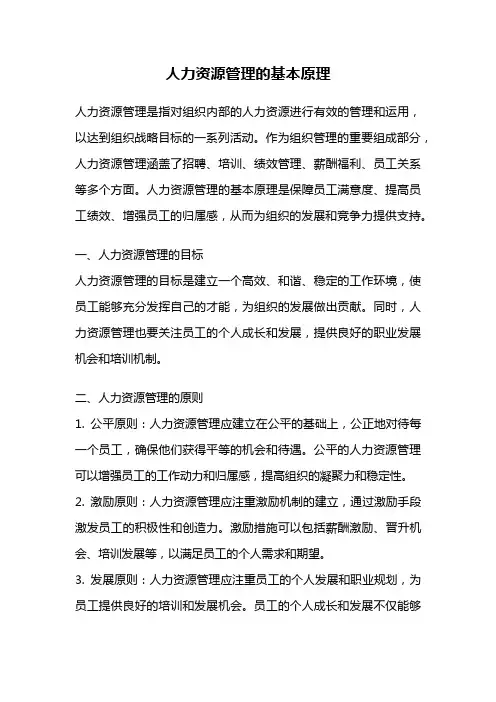 人力资源管理的基本原理

人力资源管理是指对组织内部的人力资源进行有效的管理和运用，以达到组织战略目标的一系列活动。作为组织管理的重要组成部分，人力资源管理涵盖了招聘、培训、绩效管理、薪酬福利、员工关系等多个方面。人力资源管理的基本原理是保障员工满意度、提高员工绩效、增强员工的归属感，从而为组织的发展和竞争力提供支持。

一、人力资源管理的目标
人力资源管理的目标是建立一个高效、和谐、稳定的工作环境，使员工能够充分发挥自己的才能，为组织的发展做出贡献。同时，人力资源管理也要关注员工的个人成长和发展，提供良好的职业发展机会和培训机制。

二、人力资源管理的原则
1. 公平原则：人力资源管理应建立在公平的基础上，公正地对待每一个员工，确保他们获得平等的机会和待遇。公平的人力资源管理可以增强员工的工作动力和归属感，提高组织的凝聚力和稳定性。
2. 激励原则：人力资源管理应注重激励机制的建立，通过激励手段激发员工的积极性和创造力。激励措施可以包括薪酬激励、晋升机会、培训发展等，以满足员工的个人需求和期望。
3. 发展原则：人力资源管理应注重员工的个人发展和职业规划，为员工提供良好的培训和发展机会。员工的个人成长和发展不仅能够